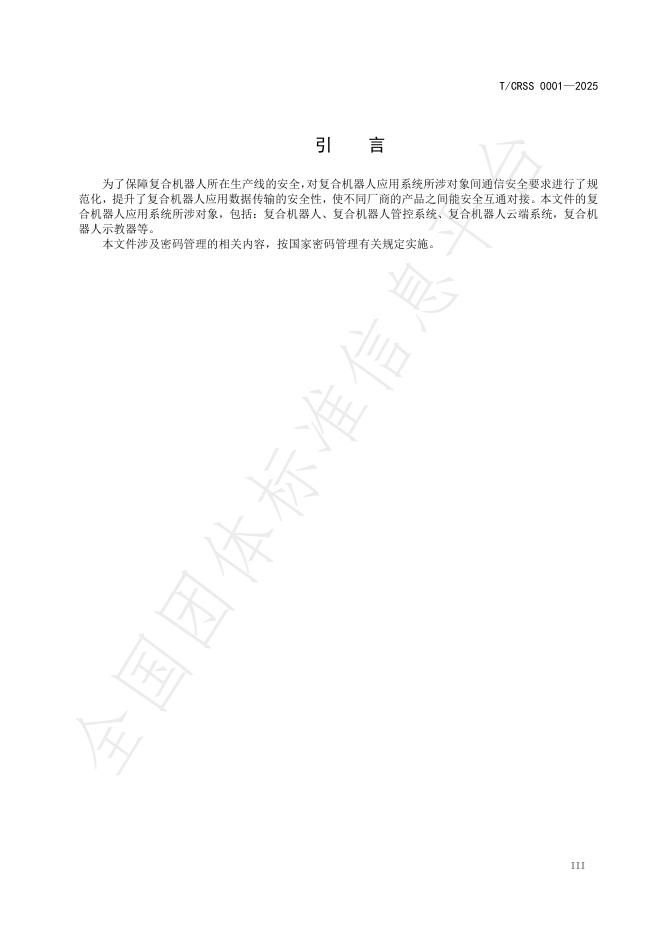 T/CRSS 0001—2025

引　言

为了保障复合机器人所在生产线的安全,对复合机器人应用系统所涉对象间通信安全要求进行了规范化，提升了复合机器人应用数据传输的安全性，使不同厂商的产品之间能安全互通对接。本文件的复合机器人应用系统所涉对象，包括：复合机器人、复合机器人管控系统、复合机器人云端系统，复合机器人示教器等。

本文件涉及密码管理的相关内容，按国家密码管理有关规定实施。

全国团体标准信息平台

III